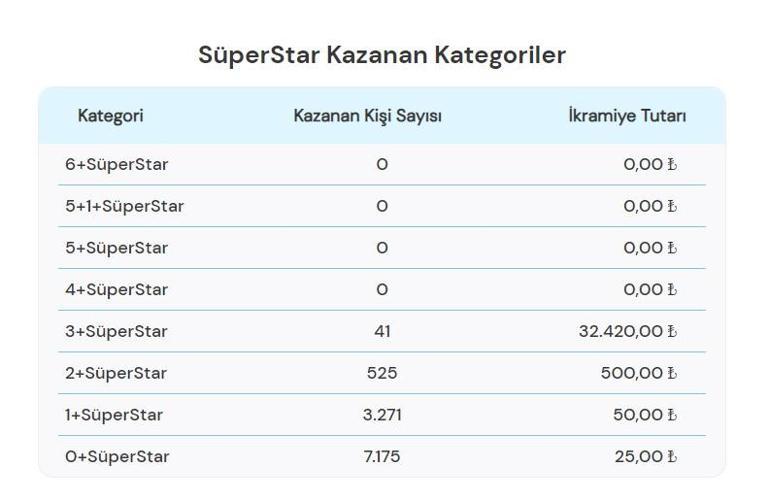 SüperStar Kazanan Kategoriler

| Kategori | Kazanan Kişi Sayısı | İkramiye Tutarı |
|---|---|---|
| 6+SüperStar | 0 | 0,00 ₺ |
| 5+1+SüperStar | 0 | 0,00 ₺ |
| 5+SüperStar | 0 | 0,00 ₺ |
| 4+SüperStar | 0 | 0,00 ₺ |
| 3+SüperStar | 41 | 32.420,00 ₺ |
| 2+SüperStar | 525 | 500,00 ₺ |
| 1+SüperStar | 3.271 | 50,00 ₺ |
| 0+SüperStar | 7.175 | 25,00 ₺ |